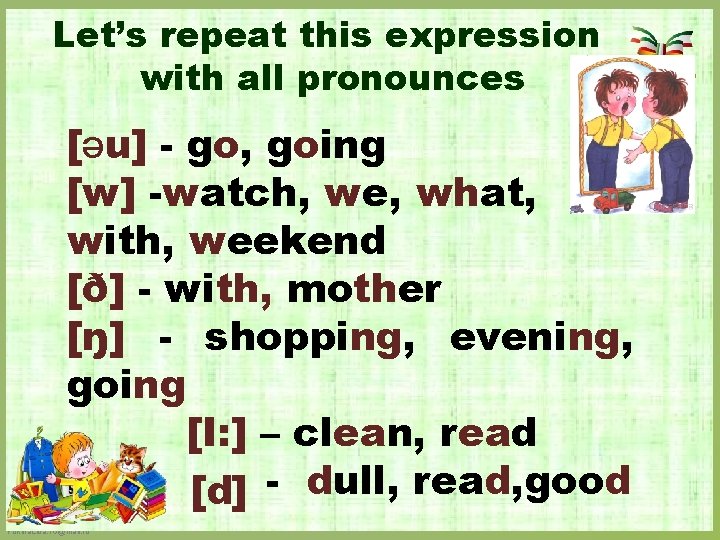 Let's repeat this expression with all pronounces

[əu] - go, going
[w] -watch, we, what, with, weekend
[ð] - with, mother
[ŋ] - shopping, evening, going
[I:] – clean, read
[d] - dull, read,good